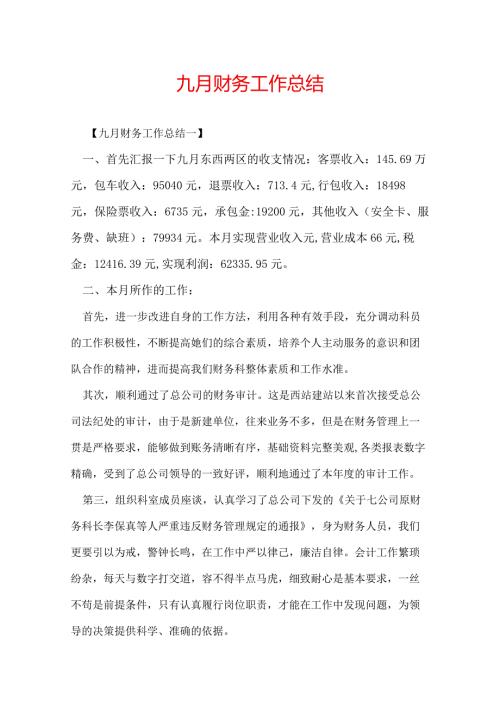 九月财务工作总结

【九月财务工作总结一】

一、首先汇报一下九月东西两区的收支情况：客票收入：145.69万元，包车收入：95040元，退票收入：713.4元,行包收入：18498元，保险票收入：6735元，承包金:19200元，其他收入（安全卡、服务费、缺班）：79934元。本月实现营业收入元,营业成本66元,税金：12416.39元,实现利润：62335.95元。

二、本月所作的工作：

首先，进一步改进自身的工作方法，利用各种有效手段，充分调动科员的工作积极性，不断提高她们的综合素质，培养个人主动服务的意识和团队合作的精神，进而提高我们财务科整体素质和工作水准。

其次，顺利通过了总公司的财务审计。这是西站建站以来首次接受总公司法纪处的审计，由于是新建单位，往来业务不多，但是在财务管理上一贯是严格要求，能够做到账务清晰有序，基础资料完整美观,各类报表数字精确，受到了总公司领导的一致好评，顺利地通过了本年度的审计工作。

第三，组织科室成员座谈，认真学习了总公司下发的《关于七公司原财务科长李保真等人严重违反财务管理规定的通报》，身为财务人员，我们更要引以为戒，警钟长鸣，在工作中严以律己，廉洁自律。会计工作繁琐纷杂，每天与数字打交道，容不得半点马虎，细致耐心是基本要求，一丝不苟是前提条件，只有认真履行岗位职责，才能在工作中发现问题，为领导的决策提供科学、准确的依据。